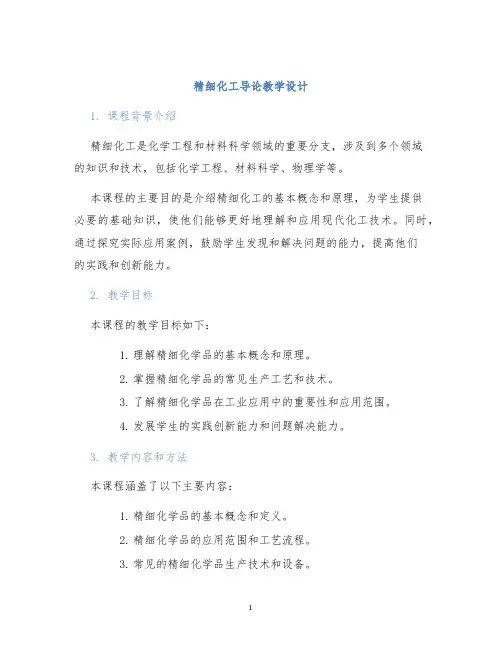 精细化工导论教学设计

1. 课程背景介绍

精细化工是化学工程和材料科学领域的重要分支，涉及到多个领域的知识和技术，包括化学工程、材料科学、物理学等。

本课程的主要目的是介绍精细化工的基本概念和原理，为学生提供必要的基础知识，使他们能够更好地理解和应用现代化工技术。同时，通过探究实际应用案例，鼓励学生发现和解决问题的能力，提高他们的实践和创新能力。

2. 教学目标

本课程的教学目标如下：

1. 理解精细化学品的基本概念和原理。
2. 掌握精细化学品的常见生产工艺和技术。
3. 了解精细化学品在工业应用中的重要性和应用范围。
4. 发展学生的实践创新能力和问题解决能力。

3. 教学内容和方法

本课程涵盖了以下主要内容：

1. 精细化学品的基本概念和定义。
2. 精细化学品的应用范围和工艺流程。
3. 常见的精细化学品生产技术和设备。

1